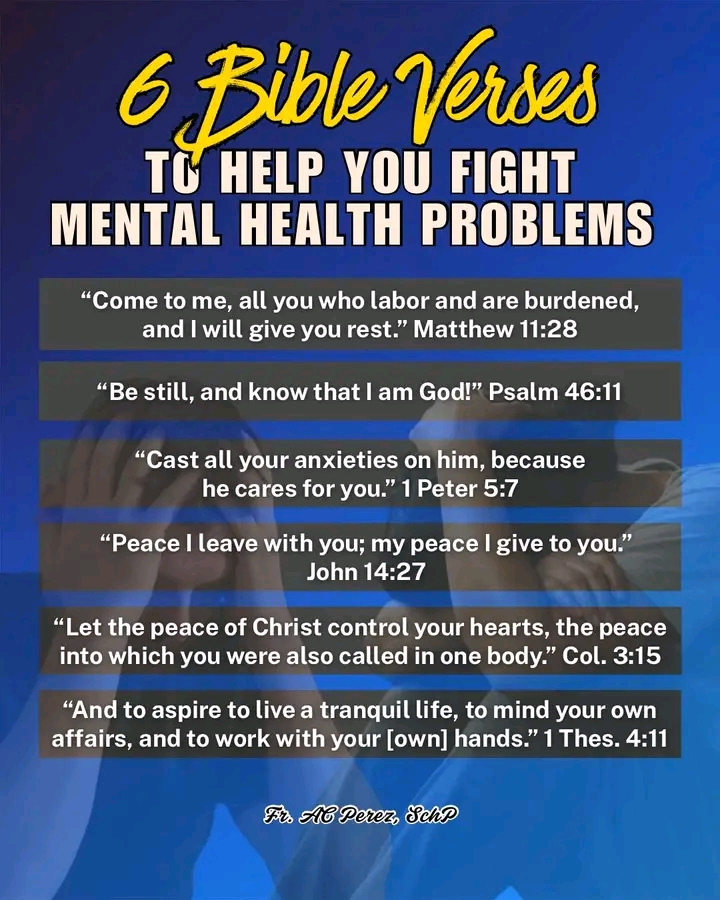 6 Bible Verses
TO HELP YOU FIGHT
MENTAL HEALTH PROBLEMS

"Come to me, all you who labor and are burdened, and I will give you rest." Matthew 11:28

"Be still, and know that I am God!" Psalm 46:11

"Cast all your anxieties on him, because he cares for you." 1 Peter 5:7

"Peace I leave with you; my peace I give to you." John 14:27

"Let the peace of Christ control your hearts, the peace into which you were also called in one body." Col. 3:15

"And to aspire to live a tranquil life, to mind your own affairs, and to work with your [own] hands." 1 Thes. 4:11

Fr. AC Perez, SchP